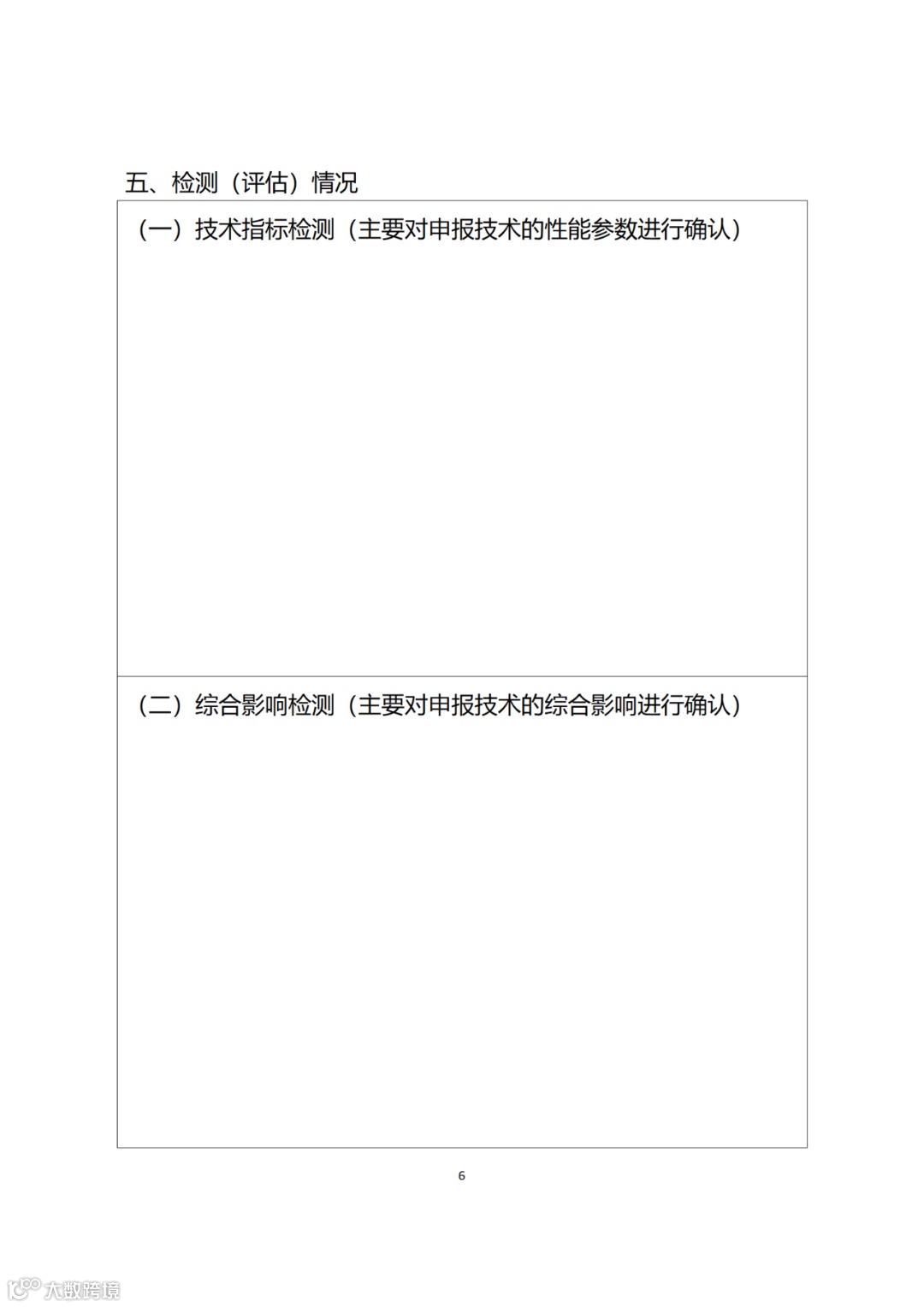 五、检测（评估）情况

（一）技术指标检测（主要对申报技术的性能参数进行确认）

（二）综合影响检测（主要对申报技术的综合影响进行确认）

6

大数跨境